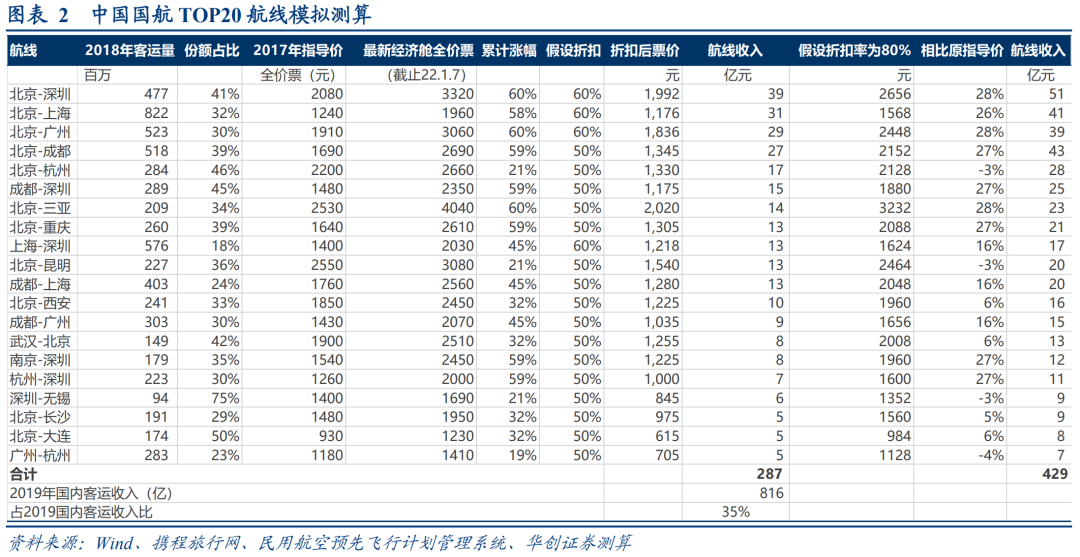 图表 2 中国国航 TOP20 航线模拟测算

| 航线 | 2018年客运量 | 份额占比 | 2017年指导价 | 最新经济舱全价票 | 累计涨幅 | 假设折扣 | 折扣后票价 | 航线收入 | 假设折扣率为80% | 相比原指导价 | 航线收入 |
|---|---|---|---|---|---|---|---|---|---|---|---|
| | 百万 | | 全价票（元） | （截止22.1.7） | | | 元 | 亿元 | 元 | | 亿元 |
| 北京-深圳 | 477 | 41% | 2080 | 3320 | 60% | 60% | 1,992 | 39 | 2656 | 28% | 51 |
| 北京-上海 | 822 | 32% | 1240 | 1960 | 58% | 60% | 1,176 | 31 | 1568 | 26% | 41 |
| 北京-广州 | 523 | 30% | 1910 | 3060 | 60% | 60% | 1,836 | 29 | 2448 | 28% | 39 |
| 北京-成都 | 518 | 39% | 1690 | 2690 | 59% | 50% | 1,345 | 27 | 2152 | 27% | 43 |
| 北京-杭州 | 284 | 46% | 2200 | 2660 | 21% | 50% | 1,330 | 17 | 2128 | -3% | 28 |
| 成都-深圳 | 289 | 45% | 1480 | 2350 | 59% | 50% | 1,175 | 15 | 1880 | 27% | 25 |
| 北京-三亚 | 209 | 34% | 2530 | 4040 | 60% | 50% | 2,020 | 14 | 3232 | 28% | 23 |
| 北京-重庆 | 260 | 39% | 1640 | 2610 | 59% | 50% | 1,305 | 13 | 2088 | 27% | 21 |
| 上海-深圳 | 576 | 18% | 1400 | 2030 | 45% | 60% | 1,218 | 13 | 1624 | 16% | 17 |
| 北京-昆明 | 227 | 36% | 2550 | 3080 | 21% | 50% | 1,540 | 13 | 2464 | -3% | 20 |
| 成都-上海 | 403 | 24% | 1760 | 2560 | 45% | 50% | 1,280 | 13 | 2048 | 16% | 20 |
| 北京-西安 | 241 | 33% | 1850 | 2450 | 32% | 50% | 1,225 | 10 | 1960 | 6% | 16 |
| 成都-广州 | 303 | 30% | 1430 | 2070 | 45% | 50% | 1,035 | 9 | 1656 | 16% | 15 |
| 武汉-北京 | 149 | 42% | 1900 | 2510 | 32% | 50% | 1,255 | 8 | 2008 | 6% | 13 |
| 南京-深圳 | 179 | 35% | 1540 | 2450 | 59% | 50% | 1,225 | 8 | 1960 | 27% | 12 |
| 杭州-深圳 | 223 | 30% | 1260 | 2000 | 59% | 50% | 1,000 | 7 | 1600 | 27% | 11 |
| 深圳-无锡 | 94 | 75% | 1400 | 1690 | 21% | 50% | 845 | 6 | 1352 | -3% | 9 |
| 北京-长沙 | 191 | 29% | 1480 | 1950 | 32% | 50% | 975 | 5 | 1560 | 5% | 9 |
| 北京-大连 | 174 | 50% | 930 | 1230 | 32% | 50% | 615 | 5 | 984 | 6% | 8 |
| 广州-杭州 | 283 | 23% | 1180 | 1410 | 19% | 50% | 705 | 5 | 1128 | -4% | 7 |
| 合计 | | | | | | | | 287 | | | 429 |
| 2019年国内客运收入（亿） | | | | | | | | 816 | | | |
| 占2019国内客运收入比 | | | | | | | | 35% | | | |

资料来源：Wind、携程旅行网、民用航空预先飞行计划管理系统、华创证券测算